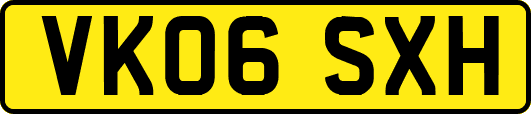 VK06 SXH